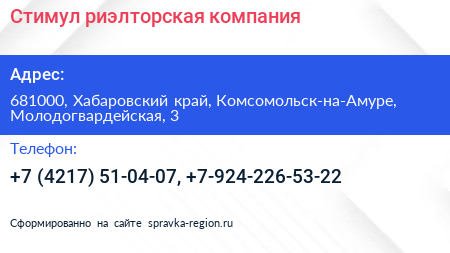 Стимул риэлторская компания

Адрес:

681000, Хабаровский край, Комсомольск-на-Амуре, Молодогвардейская, 3

Телефон:

+7 (4217) 51-04-07, +7-924-226-53-22

Сформированно на сайте spravka-region.ru